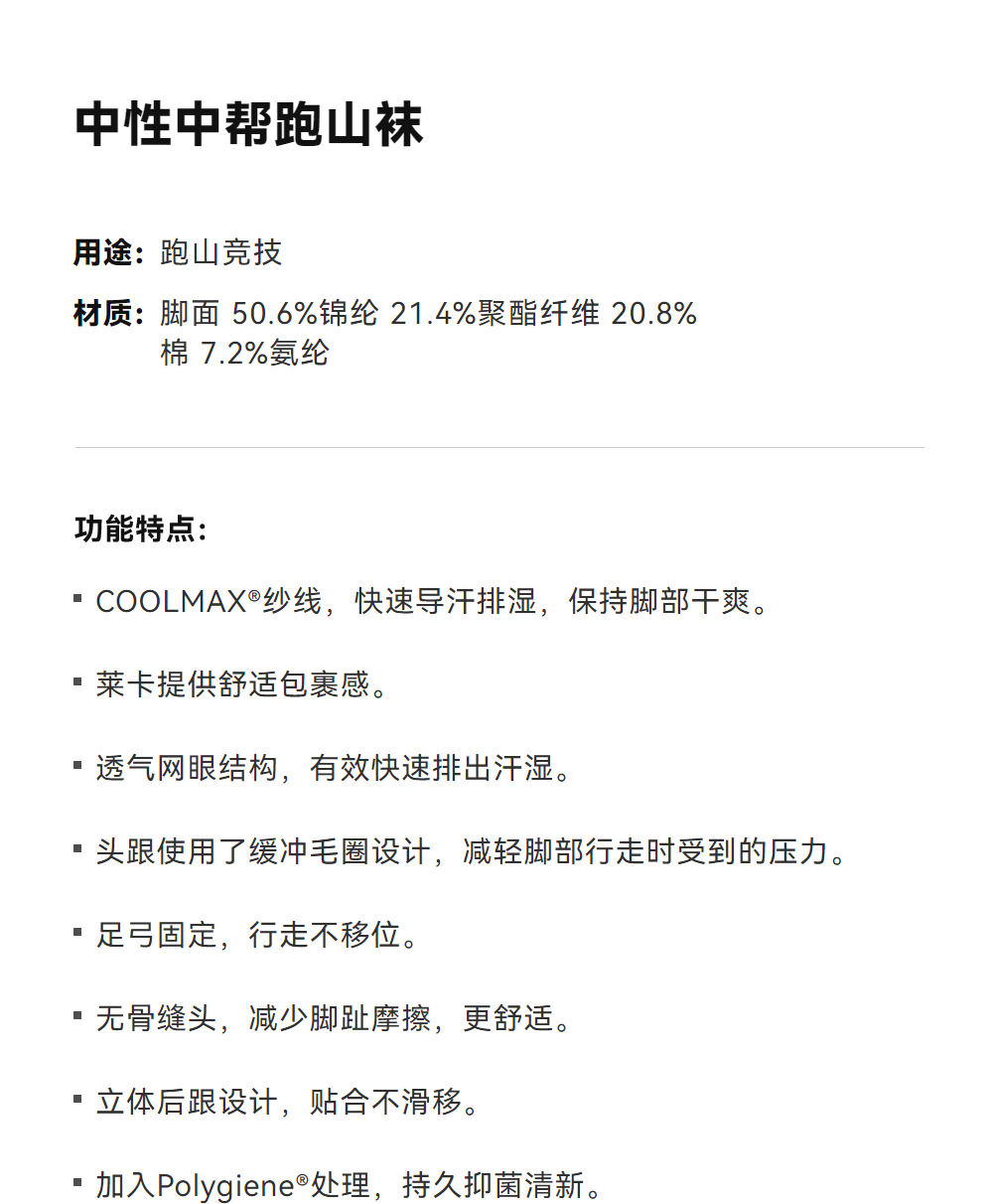 中性中帮跑山袜

用途：跑山竞技

材质：脚面 50.6%锦纶 21.4%聚酯纤维 20.8%棉 7.2%氨纶

功能特点：

▪ COOLMAX®纱线，快速导汗排湿，保持脚部干爽。

▪ 莱卡提供舒适包裹感。

▪ 透气网眼结构，有效快速排出汗湿。

▪ 头跟使用了缓冲毛圈设计，减轻脚部行走时受到的压力。

▪ 足弓固定，行走不移位。

▪ 无骨缝头，减少脚趾摩擦，更舒适。

▪ 立体后跟设计，贴合不滑移。

▪ 加入Polygiene®处理，持久抑菌清新。